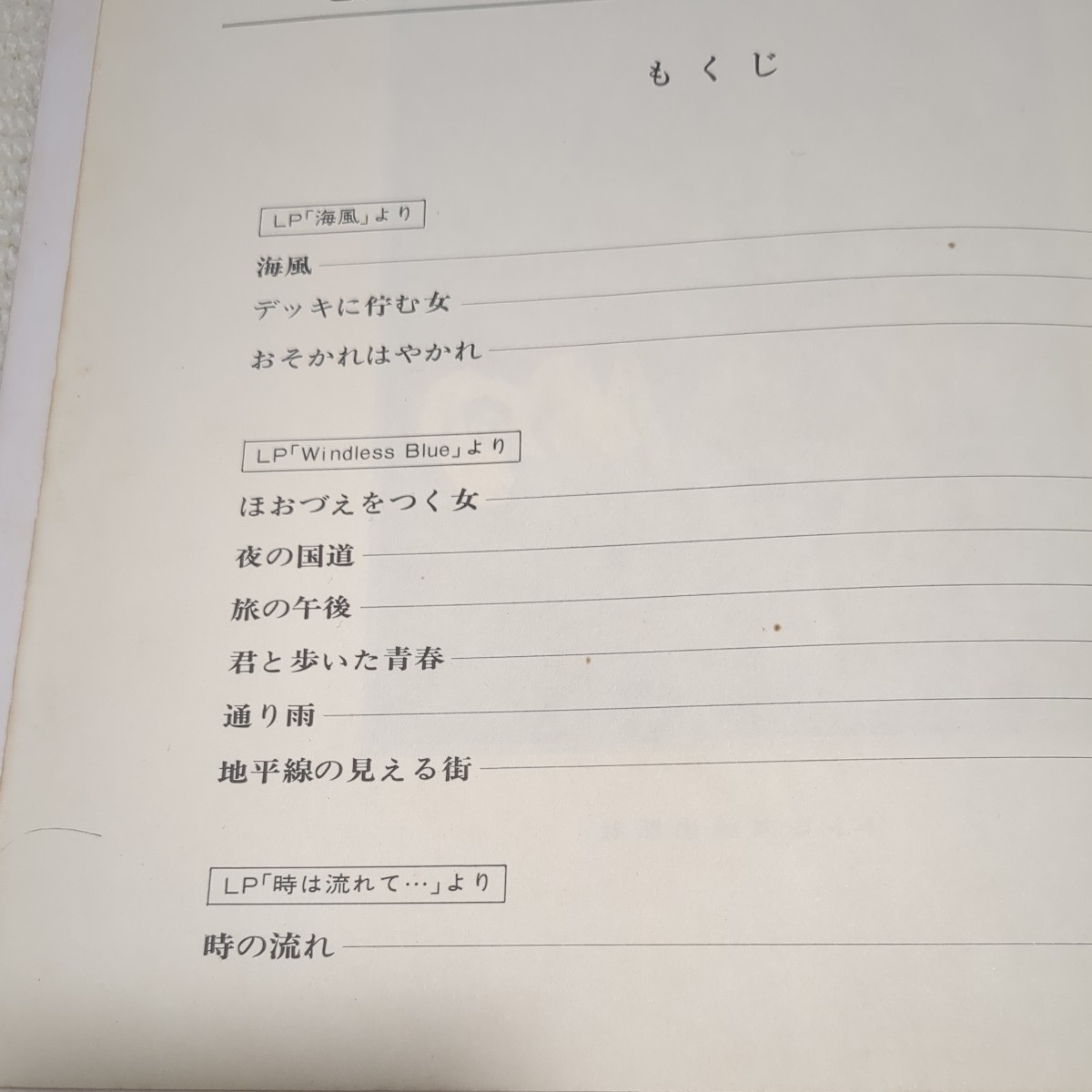 もくじ

LP「海風」より

海風

デッキに佇む女

おそかれはやかれ

LP「Windless Blue」より

ほおづえをつく女

夜の国道

旅の午後

君と歩いた青春

通り雨

地平線の見える街

LP「時は流れて…」より

時の流れ